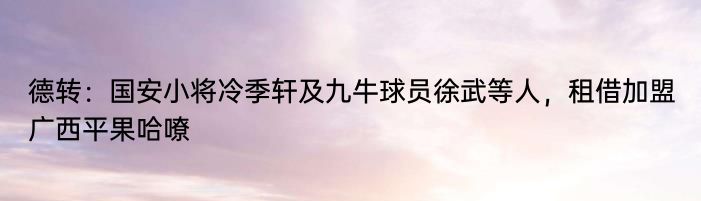 德转：国安小将冷季轩及九牛球员徐武等人，租借加盟广西平果哈嘹